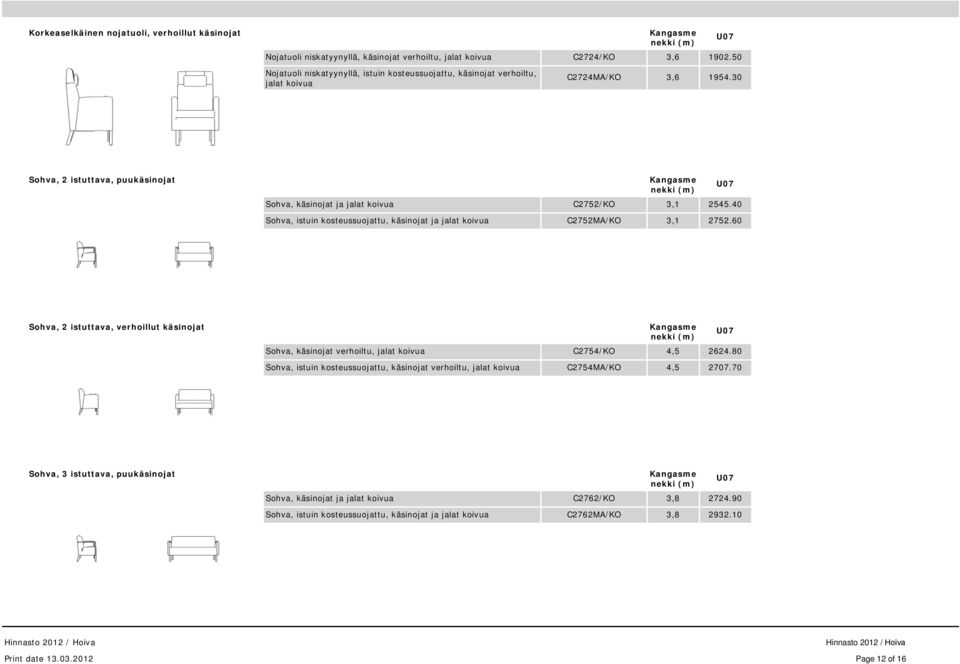 Korkeaselkäinen nojatuoli, verhoillut käsinojat

| | | Kangasmenekki (m) | U07 |
|---|---|---|---|
| Nojatuoli niskatyynyllä, käsinojat verhoiltu, jalat koivua | C2724/KO | 3,6 | 1902.50 |
| Nojatuoli niskatyynyllä, istuin kosteussuojattu, käsinojat verhoiltu, jalat koivua | C2724MA/KO | 3,6 | 1954.30 |

Sohva, 2 istuttava, puukäsinojat

| | | Kangasmenekki (m) | U07 |
|---|---|---|---|
| Sohva, käsinojat ja jalat koivua | C2752/KO | 3,1 | 2545.40 |
| Sohva, istuin kosteussuojattu, käsinojat ja jalat koivua | C2752MA/KO | 3,1 | 2752.60 |

Sohva, 2 istuttava, verhoillut käsinojat

| | | Kangasmenekki (m) | U07 |
|---|---|---|---|
| Sohva, käsinojat verhoiltu, jalat koivua | C2754/KO | 4,5 | 2624.80 |
| Sohva, istuin kosteussuojattu, käsinojat verhoiltu, jalat koivua | C2754MA/KO | 4,5 | 2707.70 |

Sohva, 3 istuttava, puukäsinojat

| | | Kangasmenekki (m) | U07 |
|---|---|---|---|
| Sohva, käsinojat ja jalat koivua | C2762/KO | 3,8 | 2724.90 |
| Sohva, istuin kosteussuojattu, käsinojat ja jalat koivua | C2762MA/KO | 3,8 | 2932.10 |

Hinnasto 2012 / Hoiva
Print date 13.03.2012

Hinnasto 2012 / Hoiva
Page 12 of 16